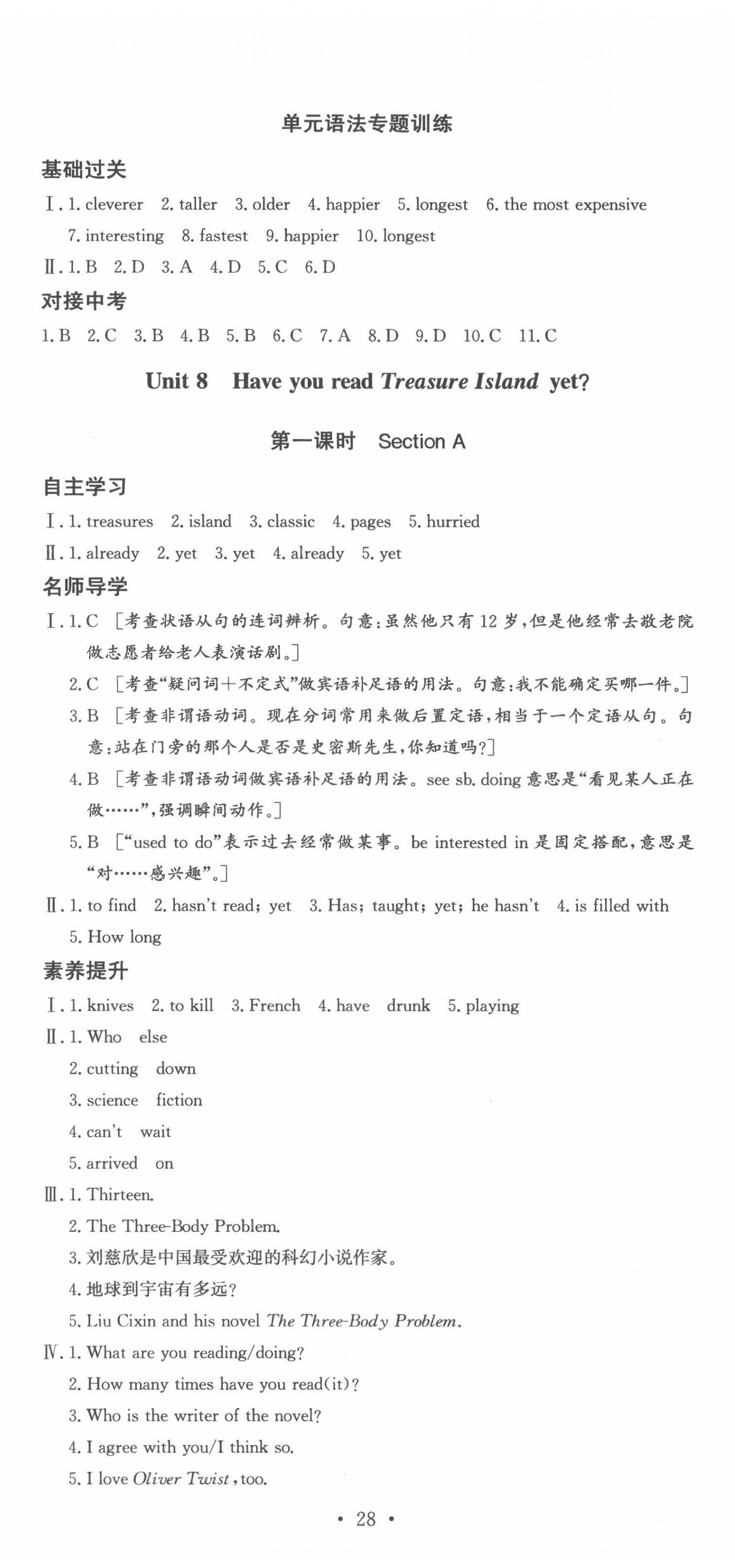 单元语法专题训练

基础过关

Ⅰ. 1. cleverer 2. taller 3. older 4. happier 5. longest 6. the most expensive 7. interesting 8. fastest 9. happier 10. longest

Ⅱ. 1. B 2. D 3. A 4. D 5. C 6. D

对接中考

1. B 2. C 3. B 4. B 5. B 6. C 7. A 8. D 9. D 10. C 11. C

Unit 8 Have you read Treasure Island yet?

第一课时 Section A

自主学习

Ⅰ. 1. treasures 2. island 3. classic 4. pages 5. hurried

Ⅱ. 1. already 2. yet 3. yet 4. already 5. yet

名师导学

Ⅰ. 1. C ［考查状语从句的连词辨析。句意：虽然他只有 12 岁，但是他经常去敬老院做志愿者给老人表演话剧。］

2. C ［考查“疑问词＋不定式”做宾语补足语的用法。句意：我不能确定买哪一件。］

3. B ［考查非谓语动词。现在分词常用来做后置定语，相当于一个定语从句。句意：站在门旁的那个人是否是史密斯先生，你知道吗？］

4. B ［考查非谓语动词做宾语补足语的用法。see sb. doing 意思是“看见某人正在做……”，强调瞬间动作。］

5. B ［“used to do”表示过去经常做某事。be interested in 是固定搭配，意思是“对……感兴趣”。］

Ⅱ. 1. to find 2. hasn't read; yet 3. Has; taught; yet; he hasn't 4. is filled with 5. How long

素养提升

Ⅰ. 1. knives 2. to kill 3. French 4. have drunk 5. playing

Ⅱ. 1. Who else
2. cutting down
3. science fiction
4. can't wait
5. arrived on

Ⅲ. 1. Thirteen.
2. The Three-Body Problem.
3. 刘慈欣是中国最受欢迎的科幻小说作家。
4. 地球到宇宙有多远？
5. Liu Cixin and his novel The Three-Body Problem.

Ⅳ. 1. What are you reading/doing?
2. How many times have you read(it)?
3. Who is the writer of the novel?
4. I agree with you/I think so.
5. I love Oliver Twist, too.

• 28 •